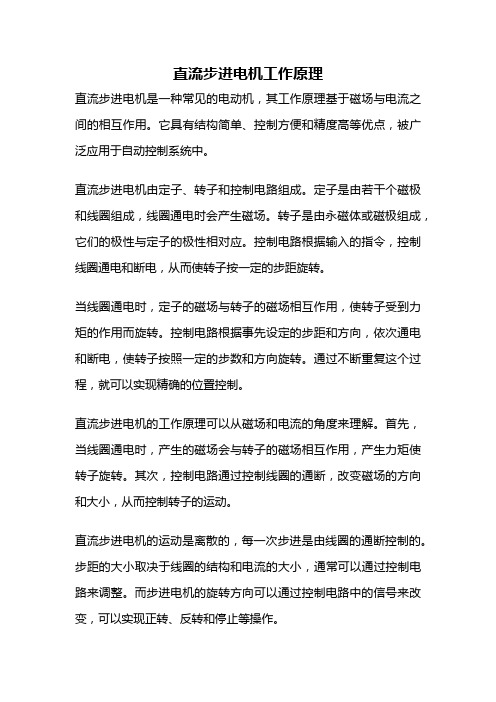 直流步进电机工作原理

直流步进电机是一种常见的电动机，其工作原理基于磁场与电流之间的相互作用。它具有结构简单、控制方便和精度高等优点，被广泛应用于自动控制系统中。

直流步进电机由定子、转子和控制电路组成。定子是由若干个磁极和线圈组成，线圈通电时会产生磁场。转子是由永磁体或磁极组成，它们的极性与定子的极性相对应。控制电路根据输入的指令，控制线圈通电和断电，从而使转子按一定的步距旋转。

当线圈通电时，定子的磁场与转子的磁场相互作用，使转子受到力矩的作用而旋转。控制电路根据事先设定的步距和方向，依次通电和断电，使转子按照一定的步数和方向旋转。通过不断重复这个过程，就可以实现精确的位置控制。

直流步进电机的工作原理可以从磁场和电流的角度来理解。首先，当线圈通电时，产生的磁场会与转子的磁场相互作用，产生力矩使转子旋转。其次，控制电路通过控制线圈的通断，改变磁场的方向和大小，从而控制转子的运动。

直流步进电机的运动是离散的，每一次步进是由线圈的通断控制的。步距的大小取决于线圈的结构和电流的大小，通常可以通过控制电路来调整。而步进电机的旋转方向可以通过控制电路中的信号来改变，可以实现正转、反转和停止等操作。